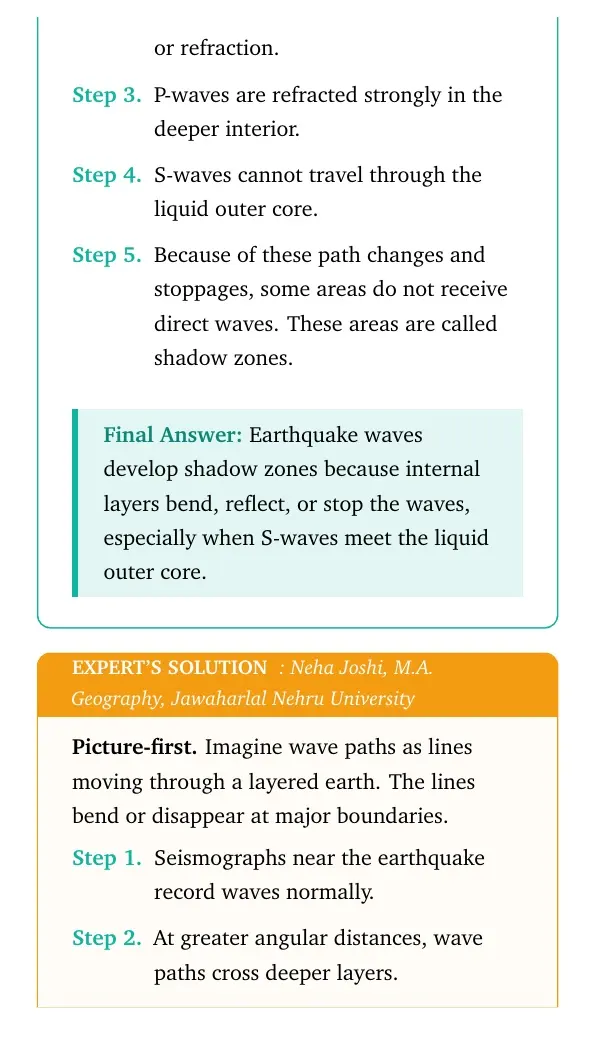 or refraction.

Step 3. P-waves are refracted strongly in the deeper interior.

Step 4. S-waves cannot travel through the liquid outer core.

Step 5. Because of these path changes and stoppages, some areas do not receive direct waves. These areas are called shadow zones.

Final Answer: Earthquake waves develop shadow zones because internal layers bend, reflect, or stop the waves, especially when S-waves meet the liquid outer core.

EXPERT'S SOLUTION : Neha Joshi, M.A. Geography, Jawaharlal Nehru University

Picture-first. Imagine wave paths as lines moving through a layered earth. The lines bend or disappear at major boundaries.

Step 1. Seismographs near the earthquake record waves normally.

Step 2. At greater angular distances, wave paths cross deeper layers.